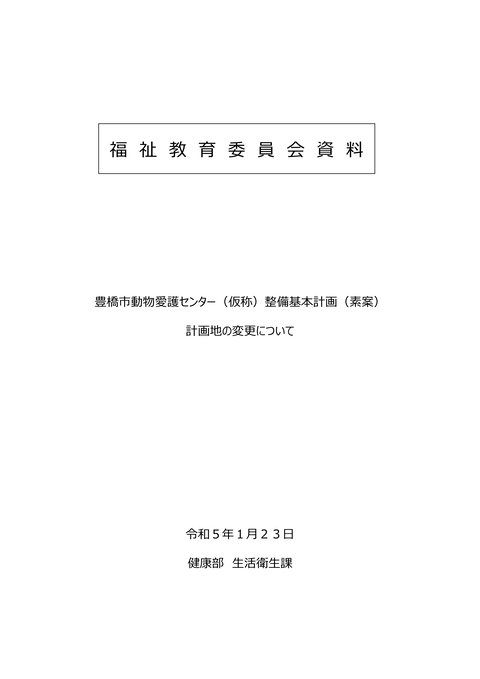 福祉教育委員会資料

豊橋市動物愛護センター（仮称）整備基本計画（素案）

計画地の変更について

令和５年１月２３日

健康部　生活衛生課